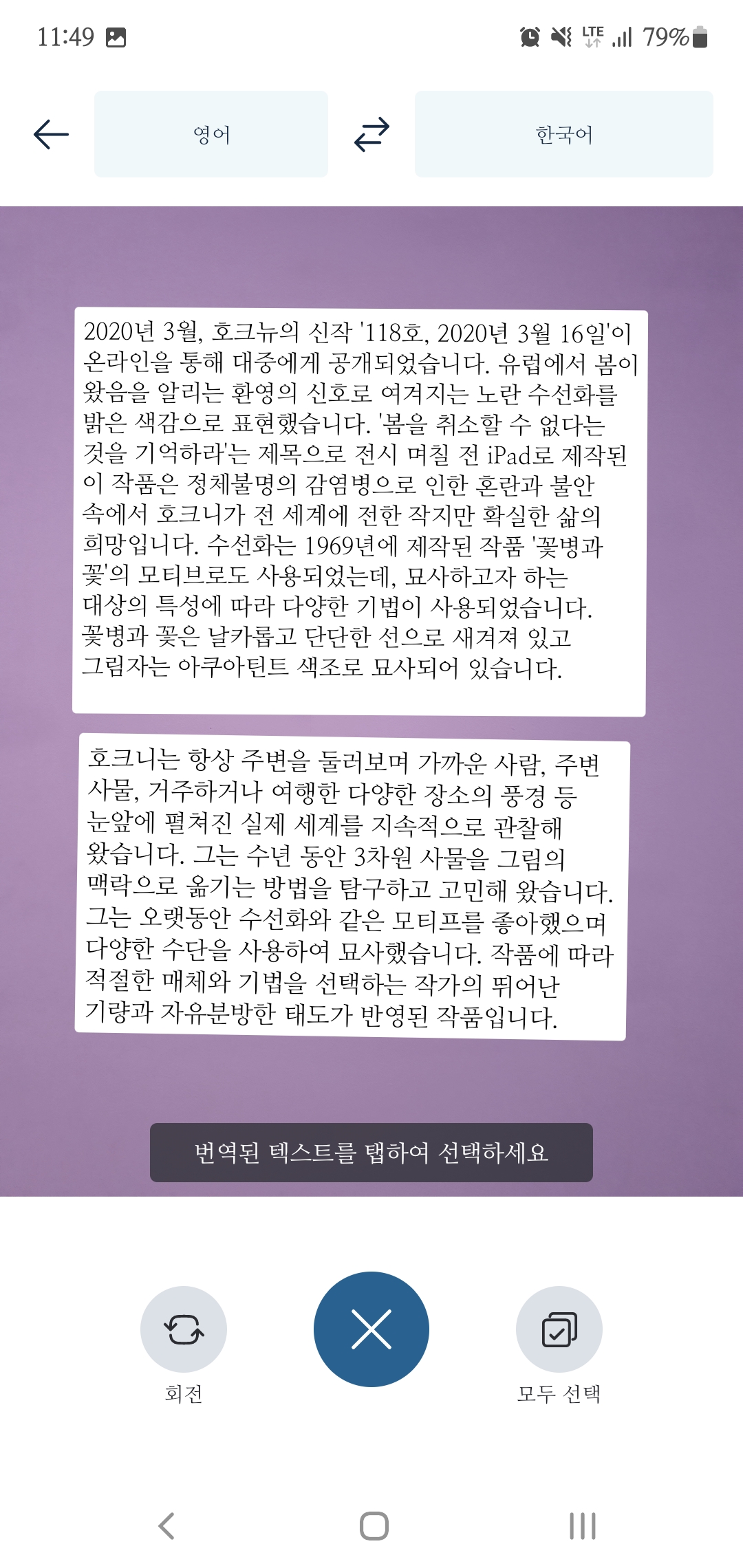 11:49

LTE 79%

영어

한국어

2020년 3월, 호크뉴의 신작 '118호, 2020년 3월 16일'이 온라인을 통해 대중에게 공개되었습니다. 유럽에서 봄이 왔음을 알리는 환영의 신호로 여겨지는 노란 수선화를 밝은 색감으로 표현했습니다. '봄을 취소할 수 없다는 것을 기억하라'는 제목으로 전시 며칠 전 iPad로 제작된 이 작품은 정체불명의 감염병으로 인한 혼란과 불안 속에서 호크니가 전 세계에 전한 작지만 확실한 삶의 희망입니다. 수선화는 1969년에 제작된 작품 '꽃병과 꽃'의 모티브로도 사용되었는데, 묘사하고자 하는 대상의 특성에 따라 다양한 기법이 사용되었습니다. 꽃병과 꽃은 날카롭고 단단한 선으로 새겨져 있고 그림자는 아쿠아틴트 색조로 묘사되어 있습니다.

호크니는 항상 주변을 둘러보며 가까운 사람, 주변 사물, 거주하거나 여행한 다양한 장소의 풍경 등 눈앞에 펼쳐진 실제 세계를 지속적으로 관찰해 왔습니다. 그는 수년 동안 3차원 사물을 그림의 맥락으로 옮기는 방법을 탐구하고 고민해 왔습니다. 그는 오랫동안 수선화와 같은 모티프를 좋아했으며 다양한 수단을 사용하여 묘사했습니다. 작품에 따라 적절한 매체와 기법을 선택하는 작가의 뛰어난 기량과 자유분방한 태도가 반영된 작품입니다.

번역된 텍스트를 탭하여 선택하세요

회전

모두 선택